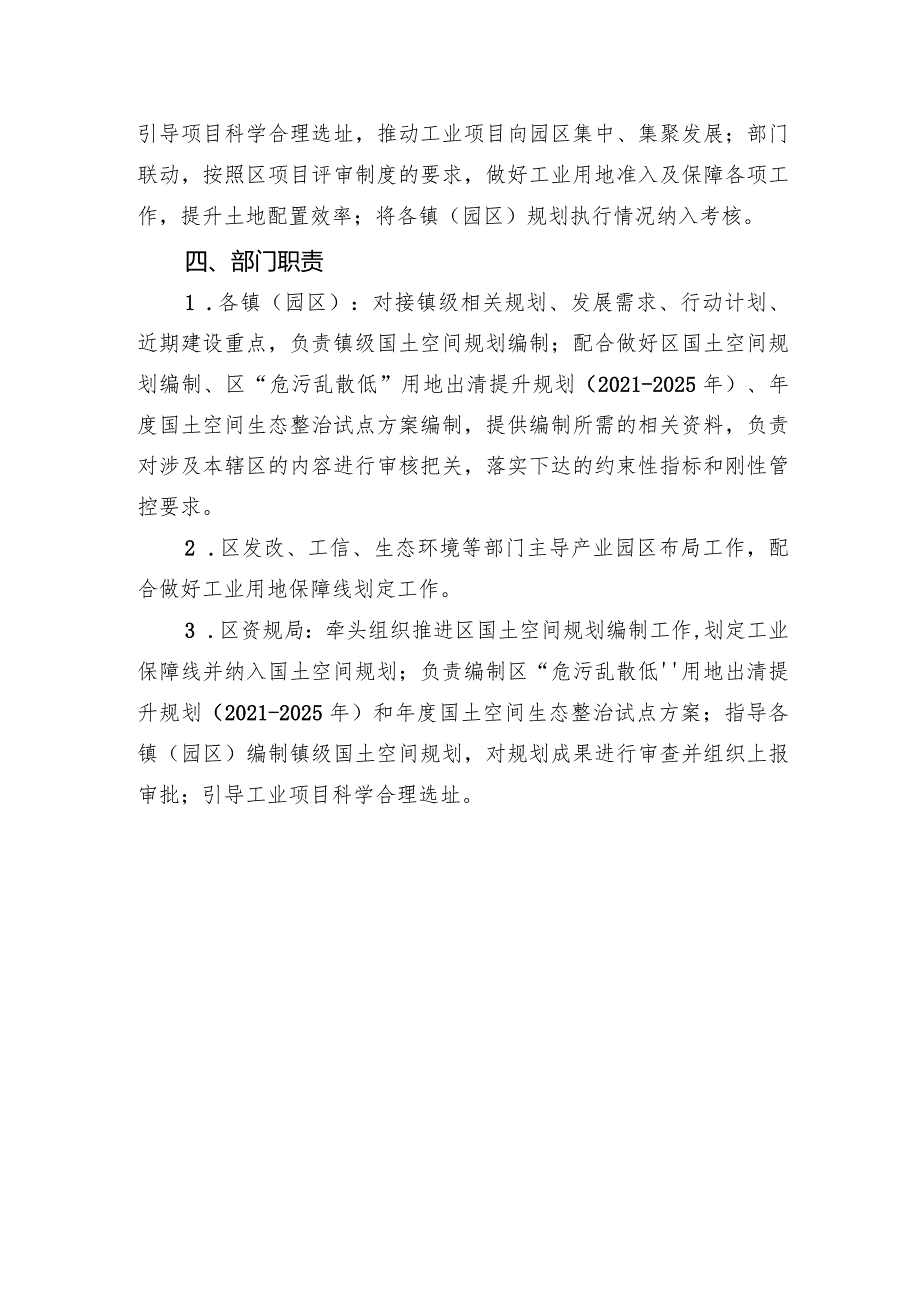 引导项目科学合理选址，推动工业项目向园区集中、集聚发展；部门联动，按照区项目评审制度的要求，做好工业用地准入及保障各项工作，提升土地配置效率；将各镇（园区）规划执行情况纳入考核。

四、部门职责

1．各镇（园区）：对接镇级相关规划、发展需求、行动计划、近期建设重点，负责镇级国土空间规划编制；配合做好区国土空间规划编制、区“危污乱散低”用地出清提升规划（2021-2025年）、年度国土空间生态整治试点方案编制，提供编制所需的相关资料，负责对涉及本辖区的内容进行审核把关，落实下达的约束性指标和刚性管控要求。

2．区发改、工信、生态环境等部门主导产业园区布局工作，配合做好工业用地保障线划定工作。

3．区资规局：牵头组织推进区国土空间规划编制工作,划定工业保障线并纳入国土空间规划；负责编制区“危污乱散低''用地出清提升规划（2021-2025年）和年度国土空间生态整治试点方案；指导各镇（园区）编制镇级国土空间规划，对规划成果进行审查并组织上报审批；引导工业项目科学合理选址。